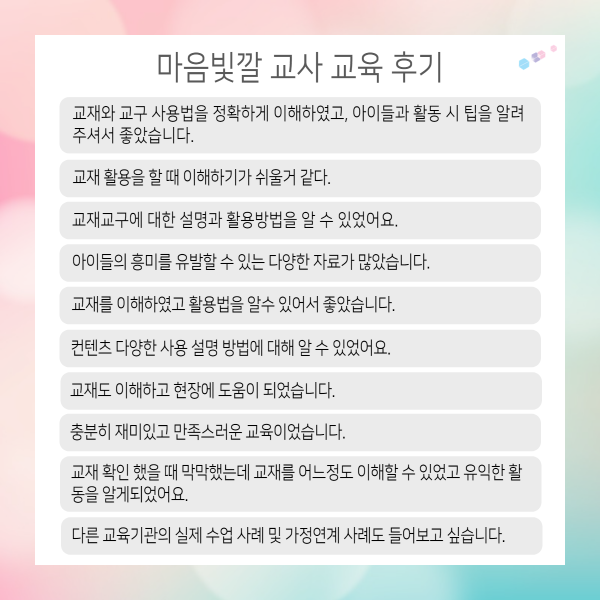 마음빛깔 교사 교육 후기

교재와 교구 사용법을 정확하게 이해하였고, 아이들과 활동 시 팁을 알려주셔서 좋았습니다.

교재 활용을 할 때 이해하기가 쉬울거 같다.

교재교구에 대한 설명과 활용방법을 알 수 있었어요.

아이들의 흥미를 유발할 수 있는 다양한 자료가 많았습니다.

교재를 이해하였고 활용법을 알수 있어서 좋았습니다.

컨텐츠 다양한 사용 설명 방법에 대해 알 수 있었어요.

교재도 이해하고 현장에 도움이 되었습니다.

충분히 재미있고 만족스러운 교육이었습니다.

교재 확인 했을 때 막막했는데 교재를 어느정도 이해할 수 있었고 유익한 활동을 알게되었어요.

다른 교육기관의 실제 수업 사례 및 가정연계 사례도 들어보고 싶습니다.